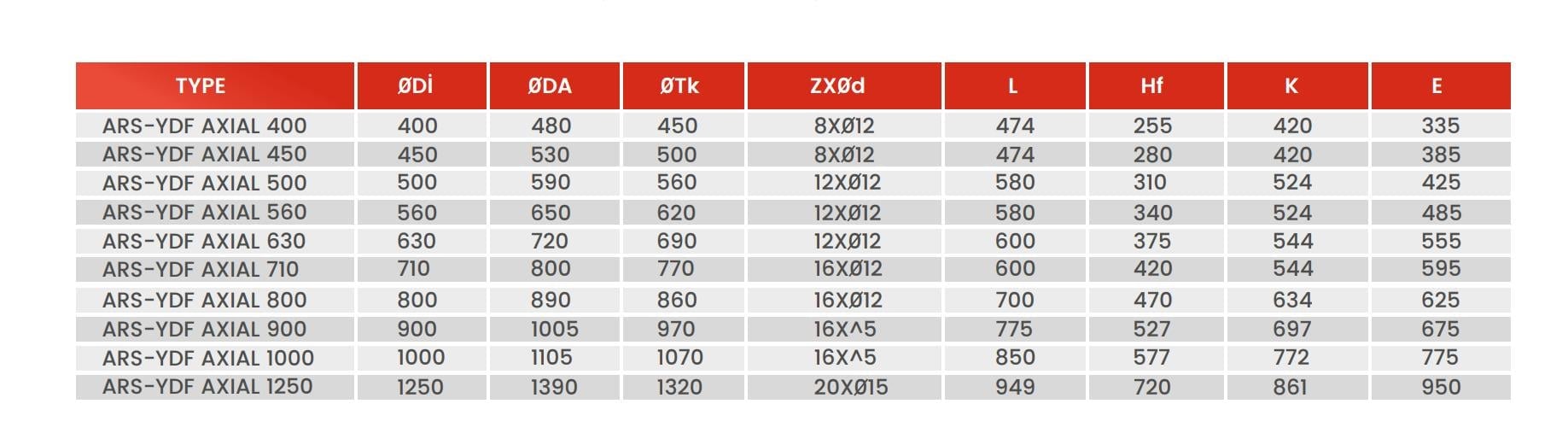 | TYPE | ØDİ | ØDA | ØTk | ZXØd | L | Hf | K | E |
|---|---|---|---|---|---|---|---|---|
| ARS-YDF AXIAL 400 | 400 | 480 | 450 | 8XØ12 | 474 | 255 | 420 | 335 |
| ARS-YDF AXIAL 450 | 450 | 530 | 500 | 8XØ12 | 474 | 280 | 420 | 385 |
| ARS-YDF AXIAL 500 | 500 | 590 | 560 | 12XØ12 | 580 | 310 | 524 | 425 |
| ARS-YDF AXIAL 560 | 560 | 650 | 620 | 12XØ12 | 580 | 340 | 524 | 485 |
| ARS-YDF AXIAL 630 | 630 | 720 | 690 | 12XØ12 | 600 | 375 | 544 | 555 |
| ARS-YDF AXIAL 710 | 710 | 800 | 770 | 16XØ12 | 600 | 420 | 544 | 595 |
| ARS-YDF AXIAL 800 | 800 | 890 | 860 | 16XØ12 | 700 | 470 | 634 | 625 |
| ARS-YDF AXIAL 900 | 900 | 1005 | 970 | 16X^5 | 775 | 527 | 697 | 675 |
| ARS-YDF AXIAL 1000 | 1000 | 1105 | 1070 | 16X^5 | 850 | 577 | 772 | 775 |
| ARS-YDF AXIAL 1250 | 1250 | 1390 | 1320 | 20XØ15 | 949 | 720 | 861 | 950 |